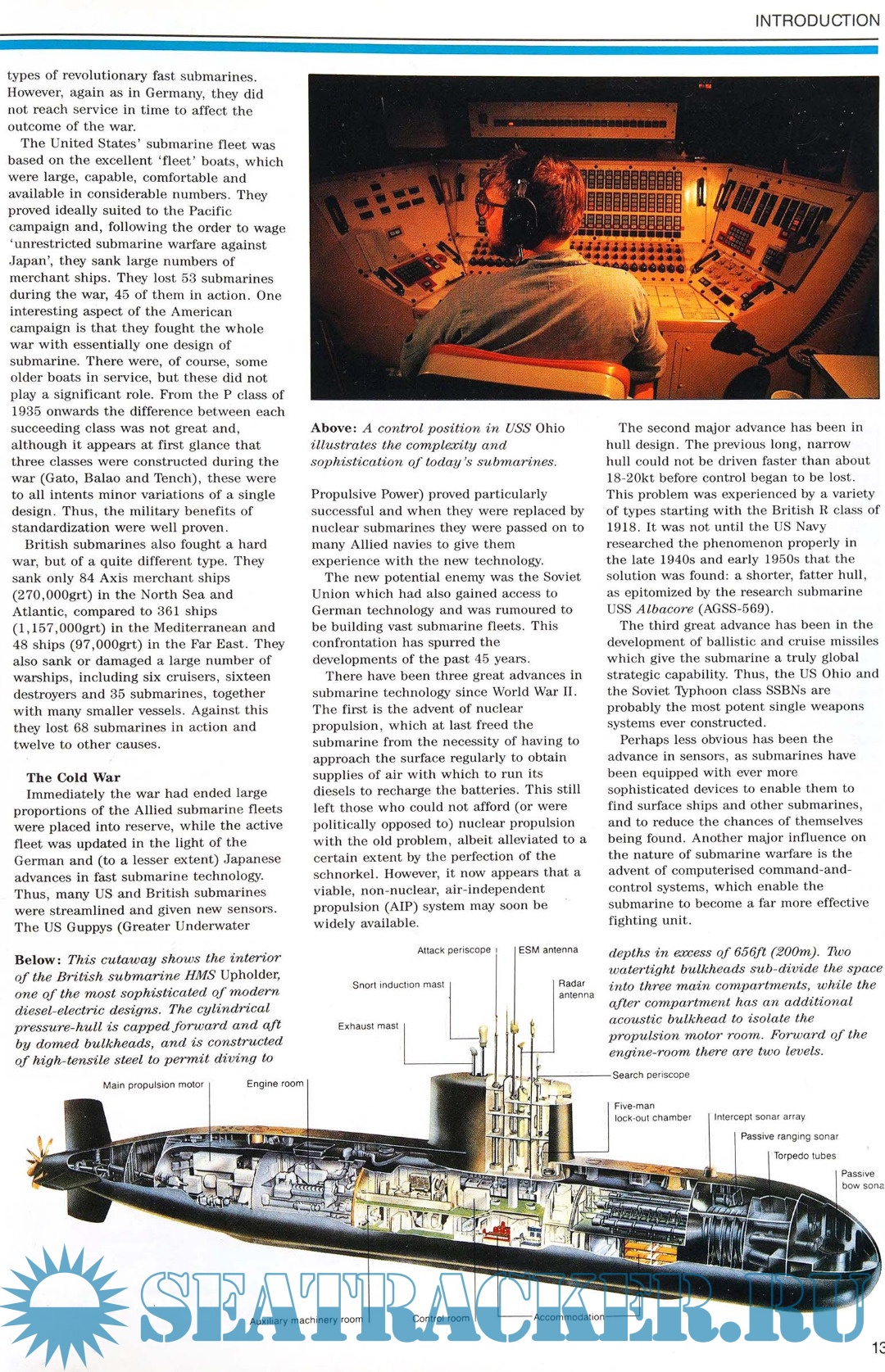 INTRODUCTION

types of revolutionary fast submarines. However, again as in Germany, they did not reach service in time to affect the outcome of the war.

The United States' submarine fleet was based on the excellent 'fleet' boats, which were large, capable, comfortable and available in considerable numbers. They proved ideally suited to the Pacific campaign and, following the order to wage 'unrestricted submarine warfare against Japan', they sank large numbers of merchant ships. They lost 53 submarines during the war, 45 of them in action. One interesting aspect of the American campaign is that they fought the whole war with essentially one design of submarine. There were, of course, some older boats in service, but these did not play a significant role. From the P class of 1935 onwards the difference between each succeeding class was not great and, although it appears at first glance that three classes were constructed during the war (Gato, Balao and Tench), these were to all intents minor variations of a single design. Thus, the military benefits of standardization were well proven.

British submarines also fought a hard war, but of a quite different type. They sank only 84 Axis merchant ships (270,000grt) in the North Sea and Atlantic, compared to 361 ships (1,157,000grt) in the Mediterranean and 48 ships (97,000grt) in the Far East. They also sank or damaged a large number of warships, including six cruisers, sixteen destroyers and 35 submarines, together with many smaller vessels. Against this they lost 68 submarines in action and twelve to other causes.

The Cold War

Immediately the war had ended large proportions of the Allied submarine fleets were placed into reserve, while the active fleet was updated in the light of the German and (to a lesser extent) Japanese advances in fast submarine technology. Thus, many US and British submarines were streamlined and given new sensors. The US Guppys (Greater Underwater

Above: A control position in USS Ohio illustrates the complexity and sophistication of today's submarines.

Propulsive Power) proved particularly successful and when they were replaced by nuclear submarines they were passed on to many Allied navies to give them experience with the new technology.

The new potential enemy was the Soviet Union which had also gained access to German technology and was rumoured to be building vast submarine fleets. This confrontation has spurred the developments of the past 45 years.

There have been three great advances in submarine technology since World War II. The first is the advent of nuclear propulsion, which at last freed the submarine from the necessity of having to approach the surface regularly to obtain supplies of air with which to run its diesels to recharge the batteries. This still left those who could not afford (or were politically opposed to) nuclear propulsion with the old problem, albeit alleviated to a certain extent by the perfection of the schnorkel. However, it now appears that a viable, non-nuclear, air-independent propulsion (AIP) system may soon be widely available.

The second major advance has been in hull design. The previous long, narrow hull could not be driven faster than about 18-20kt before control began to be lost. This problem was experienced by a variety of types starting with the British R class of 1918. It was not until the US Navy researched the phenomenon properly in the late 1940s and early 1950s that the solution was found: a shorter, fatter hull, as epitomized by the research submarine USS Albacore (AGSS-569).

The third great advance has been in the development of ballistic and cruise missiles which give the submarine a truly global strategic capability. Thus, the US Ohio and the Soviet Typhoon class SSBNs are probably the most potent single weapons systems ever constructed.

Perhaps less obvious has been the advance in sensors, as submarines have been equipped with ever more sophisticated devices to enable them to find surface ships and other submarines, and to reduce the chances of themselves being found. Another major influence on the nature of submarine warfare is the advent of computerised command-and-control systems, which enable the submarine to become a far more effective fighting unit.

Below: This cutaway shows the interior of the British submarine HMS Upholder, one of the most sophisticated of modern diesel-electric designs. The cylindrical pressure-hull is capped forward and aft by domed bulkheads, and is constructed of high-tensile steel to permit diving to depths in excess of 656ft (200m). Two watertight bulkheads sub-divide the space into three main compartments, while the after compartment has an additional acoustic bulkhead to isolate the propulsion motor room. Forward of the engine-room there are two levels.

Attack periscope
ESM antenna
Snort induction mast
Radar antenna
Exhaust mast
Search periscope
Main propulsion motor
Engine room
Five-man lock-out chamber
Intercept sonar array
Passive ranging sonar
Torpedo tubes
Passive bow sona
Auxiliary machinery room
Control room
Accommodation

SEATRACKER.RU

13